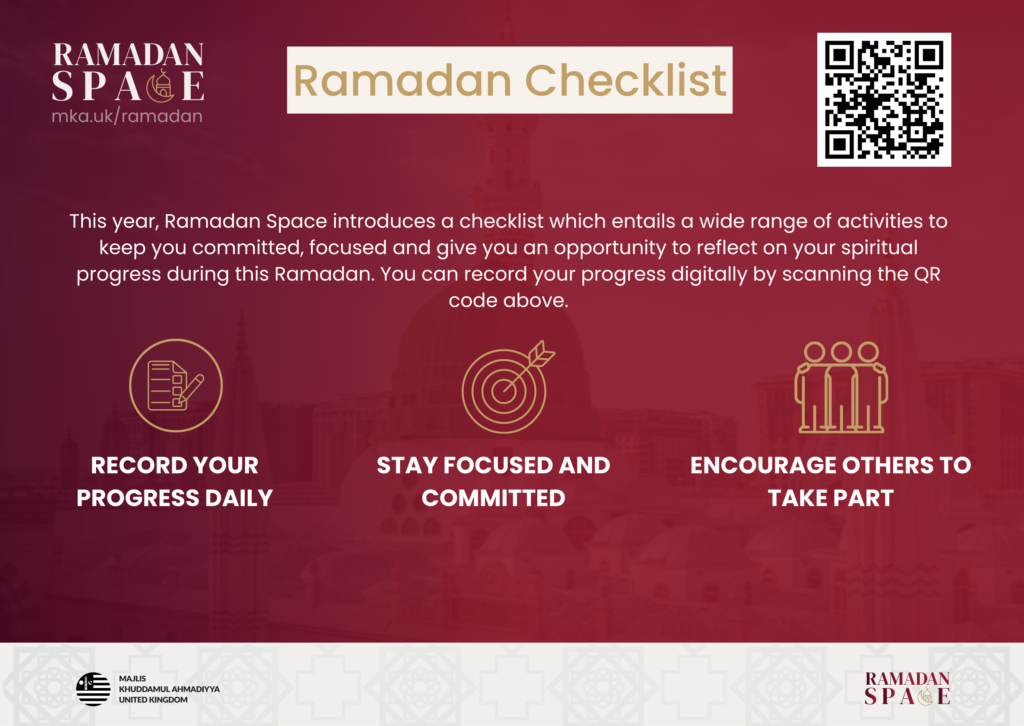 RAMADAN SPACE
mka.uk/ramadan

Ramadan Checklist

This year, Ramadan Space introduces a checklist which entails a wide range of activities to keep you committed, focused and give you an opportunity to reflect on your spiritual progress during this Ramadan. You can record your progress digitally by scanning the QR code above.

RECORD YOUR PROGRESS DAILY

STAY FOCUSED AND COMMITTED

ENCOURAGE OTHERS TO TAKE PART

MAJLIS
KHUDDAMUL AHMADIYYA
UNITED KINGDOM

RAMADAN SPACE